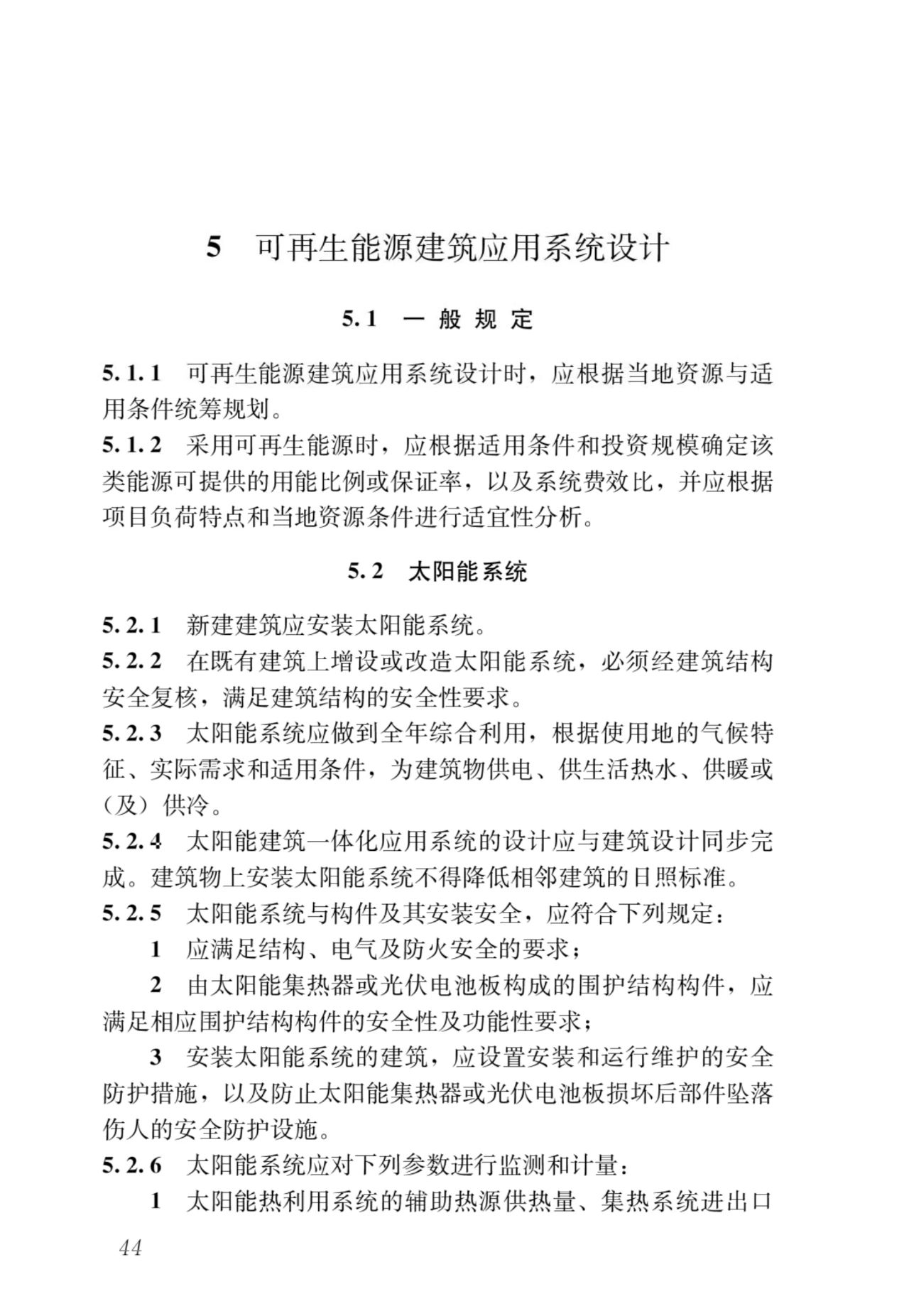 5　可再生能源建筑应用系统设计

5.1　一 般 规 定

5.1.1　可再生能源建筑应用系统设计时，应根据当地资源与适用条件统筹规划。

5.1.2　采用可再生能源时，应根据适用条件和投资规模确定该类能源可提供的用能比例或保证率，以及系统费效比，并应根据项目负荷特点和当地资源条件进行适宜性分析。

5.2　太阳能系统

5.2.1　新建建筑应安装太阳能系统。

5.2.2　在既有建筑上增设或改造太阳能系统，必须经建筑结构安全复核，满足建筑结构的安全性要求。

5.2.3　太阳能系统应做到全年综合利用，根据使用地的气候特征、实际需求和适用条件，为建筑物供电、供生活热水、供暖或（及）供冷。

5.2.4　太阳能建筑一体化应用系统的设计应与建筑设计同步完成。建筑物上安装太阳能系统不得降低相邻建筑的日照标准。

5.2.5　太阳能系统与构件及其安装安全，应符合下列规定：

1　应满足结构、电气及防火安全的要求；

2　由太阳能集热器或光伏电池板构成的围护结构构件，应满足相应围护结构构件的安全性及功能性要求；

3　安装太阳能系统的建筑，应设置安装和运行维护的安全防护措施，以及防止太阳能集热器或光伏电池板损坏后部件坠落伤人的安全防护设施。

5.2.6　太阳能系统应对下列参数进行监测和计量：

1　太阳能热利用系统的辅助热源供热量、集热系统进出口

44